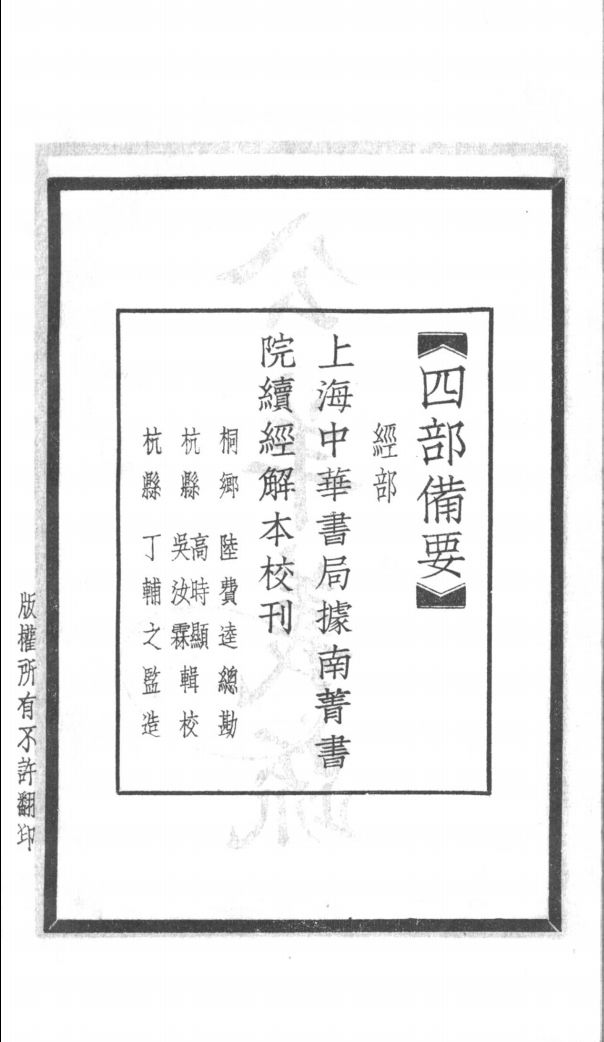 四部備要

經部

上海中華書局據南菁書院續經解本校刊

桐鄉 陸費逵總勘

杭縣 高時顯 吳汝霖 輯校

杭縣 丁輔之監造

版權所有不許翻印